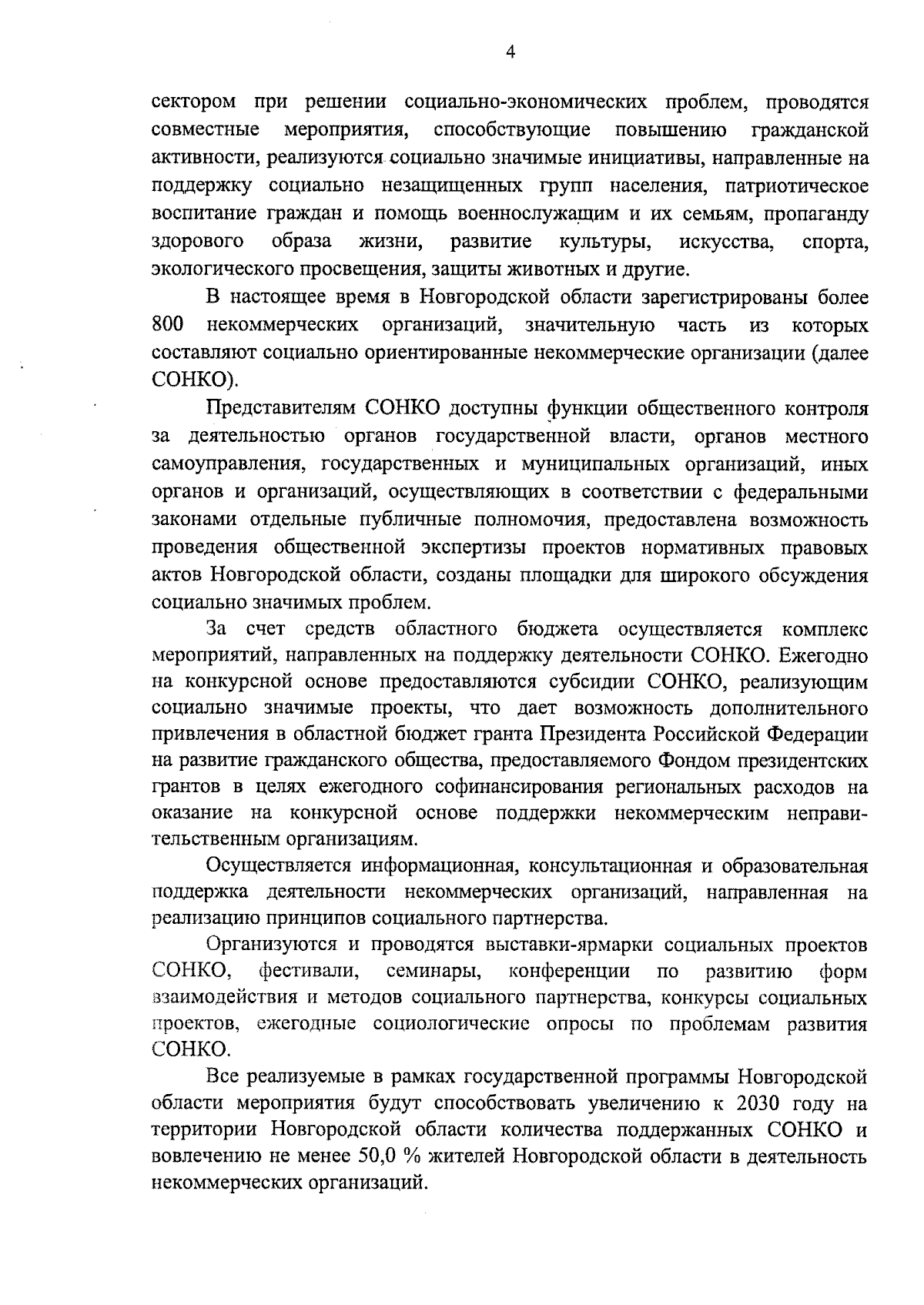 4

сектором при решении социально-экономических проблем, проводятся совместные мероприятия, способствующие повышению гражданской активности, реализуются социально значимые инициативы, направленные на поддержку социально незащищенных групп населения, патриотическое воспитание граждан и помощь военнослужащим и их семьям, пропаганду здорового образа жизни, развитие культуры, искусства, спорта, экологического просвещения, защиты животных и другие.

В настоящее время в Новгородской области зарегистрированы более 800 некоммерческих организаций, значительную часть из которых составляют социально ориентированные некоммерческие организации (далее СОНКО).

Представителям СОНКО доступны функции общественного контроля за деятельностью органов государственной власти, органов местного самоуправления, государственных и муниципальных организаций, иных органов и организаций, осуществляющих в соответствии с федеральными законами отдельные публичные полномочия, предоставлена возможность проведения общественной экспертизы проектов нормативных правовых актов Новгородской области, созданы площадки для широкого обсуждения социально значимых проблем.

За счет средств областного бюджета осуществляется комплекс мероприятий, направленных на поддержку деятельности СОНКО. Ежегодно на конкурсной основе предоставляются субсидии СОНКО, реализующим социально значимые проекты, что дает возможность дополнительного привлечения в областной бюджет гранта Президента Российской Федерации на развитие гражданского общества, предоставляемого Фондом президентских грантов в целях ежегодного софинансирования региональных расходов на оказание на конкурсной основе поддержки некоммерческим неправительственным организациям.

Осуществляется информационная, консультационная и образовательная поддержка деятельности некоммерческих организаций, направленная на реализацию принципов социального партнерства.

Организуются и проводятся выставки-ярмарки социальных проектов СОНКО, фестивали, семинары, конференции по развитию форм взаимодействия и методов социального партнерства, конкурсы социальных проектов, ежегодные социологические опросы по проблемам развития СОНКО.

Все реализуемые в рамках государственной программы Новгородской области мероприятия будут способствовать увеличению к 2030 году на территории Новгородской области количества поддержанных СОНКО и вовлечению не менее 50,0 % жителей Новгородской области в деятельность некоммерческих организаций.